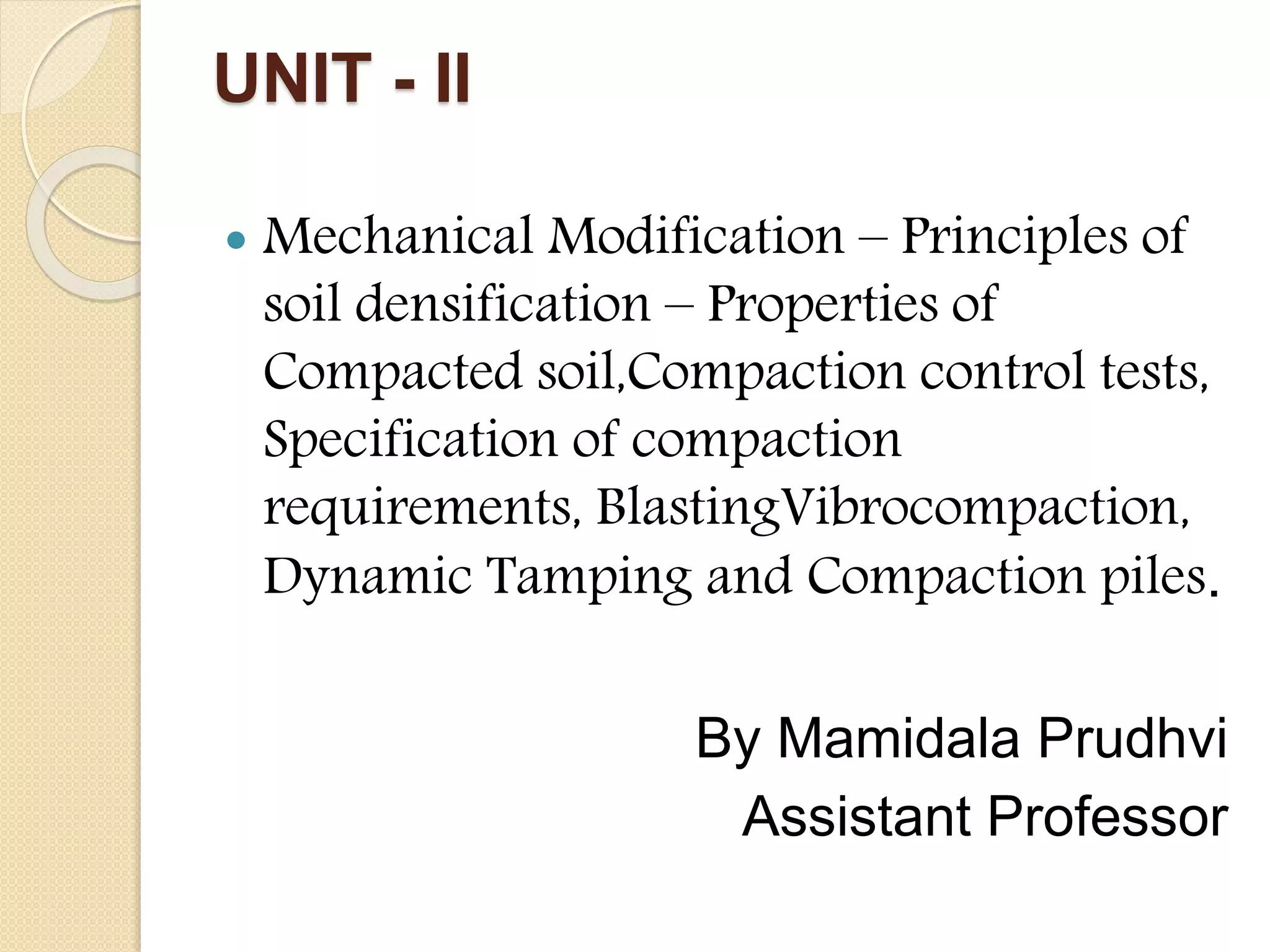 UNIT - II

• Mechanical Modification – Principles of soil densification – Properties of Compacted soil,Compaction control tests, Specification of compaction requirements, BlastingVibrocompaction, Dynamic Tamping and Compaction piles.

By Mamidala Prudhvi
Assistant Professor